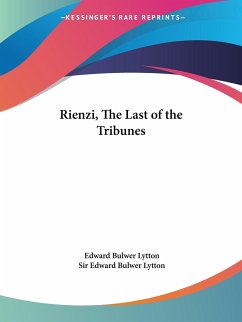 —KESSINGER'S RARE REPRINTS—

Rienzi, The Last of the Tribunes

Edward Bulwer Lytton
Sir Edward Bulwer Lytton